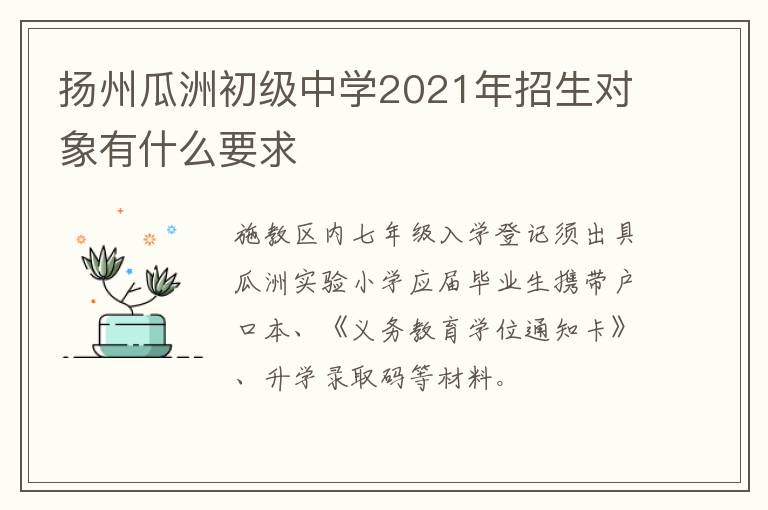 扬州瓜洲初级中学2021年招生对象有什么要求

施教区内七年级入学登记须出具瓜洲实验小学应届毕业生携带户口本、《义务教育学位通知卡》、升学录取码等材料。